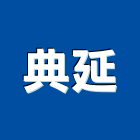 典延